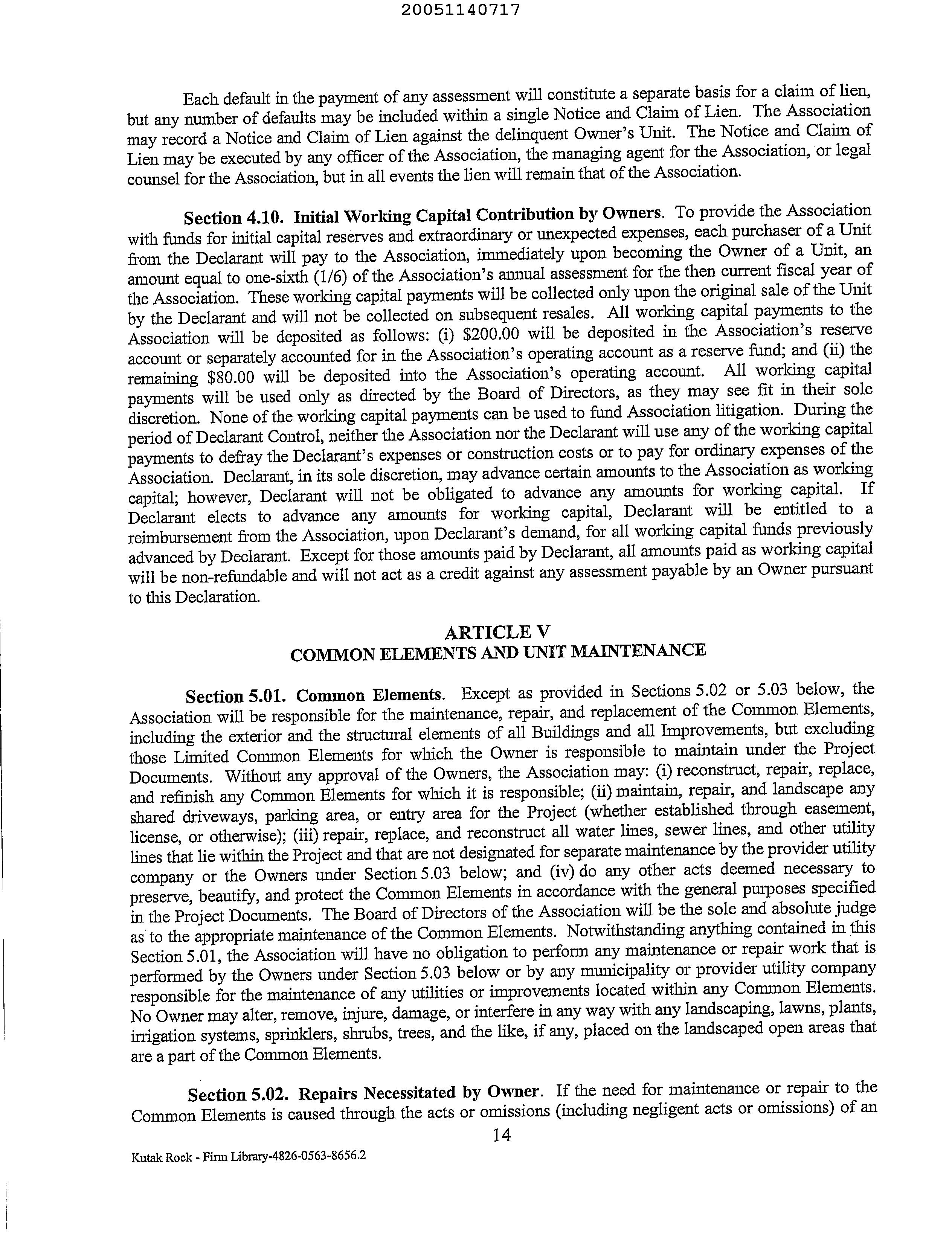 20051140717

Each default in the payment of any assessment will constitute a separate basis for a claim of lien, but any number of defaults may be included within a single Notice and Claim of Lien. The Association may record a Notice and Claim of Lien against the delinquent Owner's Unit. The Notice and Claim of Lien may be executed by any officer of the Association, the managing agent for the Association, or legal counsel for the Association, but in all events the lien will remain that of the Association.

Section 4.10. Initial Working Capital Contribution by Owners. To provide the Association with funds for initial capital reserves and extraordinary or unexpected expenses, each purchaser of a Unit from the Declarant will pay to the Association, immediately upon becoming the Owner of a Unit, an amount equal to one-sixth (1/6) of the Association's annual assessment for the then current fiscal year of the Association. These working capital payments will be collected only upon the original sale of the Unit by the Declarant and will not be collected on subsequent resales. All working capital payments to the Association will be deposited as follows: (i) \$200.00 will be deposited in the Association's reserve account or separately accounted for in the Association's operating account as a reserve fund; and (ii) the remaining \$80.00 will be deposited into the Association's operating account. All working capital payments will be used only as directed by the Board of Directors, as they may see fit in their sole discretion. None of the working capital payments can be used to fund Association litigation. During the period of Declarant Control, neither the Association nor the Declarant will use any of the working capital payments to defray the Declarant's expenses or construction costs or to pay for ordinary expenses of the Association. Declarant, in its sole discretion, may advance certain amounts to the Association as working capital; however, Declarant will not be obligated to advance any amounts for working capital. If Declarant elects to advance any amounts for working capital, Declarant will be entitled to a reimbursement from the Association, upon Declarant's demand, for all working capital funds previously advanced by Declarant. Except for those amounts paid by Declarant, all amounts paid as working capital will be non-refundable and will not act as a credit against any assessment payable by an Owner pursuant to this Declaration.

ARTICLE V
COMMON ELEMENTS AND UNIT MAINTENANCE

Section 5.01. Common Elements. Except as provided in Sections 5.02 or 5.03 below, the Association will be responsible for the maintenance, repair, and replacement of the Common Elements, including the exterior and the structural elements of all Buildings and all Improvements, but excluding those Limited Common Elements for which the Owner is responsible to maintain under the Project Documents. Without any approval of the Owners, the Association may: (i) reconstruct, repair, replace, and refinish any Common Elements for which it is responsible; (ii) maintain, repair, and landscape any shared driveways, parking area, or entry area for the Project (whether established through easement, license, or otherwise); (iii) repair, replace, and reconstruct all water lines, sewer lines, and other utility lines that lie within the Project and that are not designated for separate maintenance by the provider utility company or the Owners under Section 5.03 below; and (iv) do any other acts deemed necessary to preserve, beautify, and protect the Common Elements in accordance with the general purposes specified in the Project Documents. The Board of Directors of the Association will be the sole and absolute judge as to the appropriate maintenance of the Common Elements. Notwithstanding anything contained in this Section 5.01, the Association will have no obligation to perform any maintenance or repair work that is performed by the Owners under Section 5.03 below or by any municipality or provider utility company responsible for the maintenance of any utilities or improvements located within any Common Elements. No Owner may alter, remove, injure, damage, or interfere in any way with any landscaping, lawns, plants, irrigation systems, sprinklers, shrubs, trees, and the like, if any, placed on the landscaped open areas that are a part of the Common Elements.

Section 5.02. Repairs Necessitated by Owner. If the need for maintenance or repair to the Common Elements is caused through the acts or omissions (including negligent acts or omissions) of an

14

Kutak Rock - Firm Library-4826-0563-8656.2